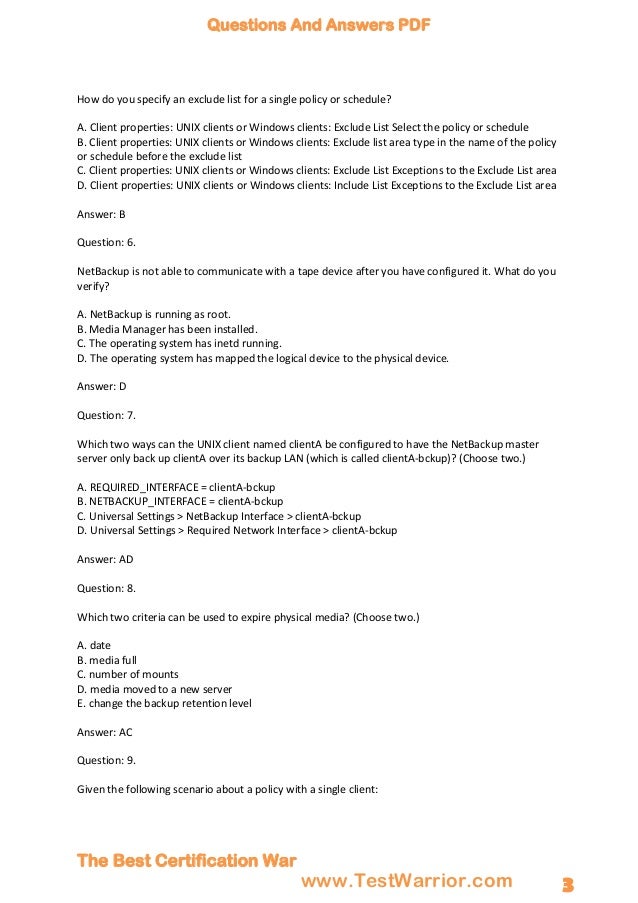 Questions And Answers PDF

How do you specify an exclude list for a single policy or schedule?

A. Client properties: UNIX clients or Windows clients: Exclude List Select the policy or schedule
B. Client properties: UNIX clients or Windows clients: Exclude list area type in the name of the policy or schedule before the exclude list
C. Client properties: UNIX clients or Windows clients: Exclude List Exceptions to the Exclude List area
D. Client properties: UNIX clients or Windows clients: Include List Exceptions to the Exclude List area

Answer: B

Question: 6.

NetBackup is not able to communicate with a tape device after you have configured it. What do you verify?

A. NetBackup is running as root.
B. Media Manager has been installed.
C. The operating system has inetd running.
D. The operating system has mapped the logical device to the physical device.

Answer: D

Question: 7.

Which two ways can the UNIX client named clientA be configured to have the NetBackup master server only back up clientA over its backup LAN (which is called clientA-bckup)? (Choose two.)

A. REQUIRED_INTERFACE = clientA-bckup
B. NETBACKUP_INTERFACE = clientA-bckup
C. Universal Settings > NetBackup Interface > clientA-bckup
D. Universal Settings > Required Network Interface > clientA-bckup

Answer: AD

Question: 8.

Which two criteria can be used to expire physical media? (Choose two.)

A. date
B. media full
C. number of mounts
D. media moved to a new server
E. change the backup retention level

Answer: AC

Question: 9.

Given the following scenario about a policy with a single client:

The Best Certification War
www.TestWarrior.com
3